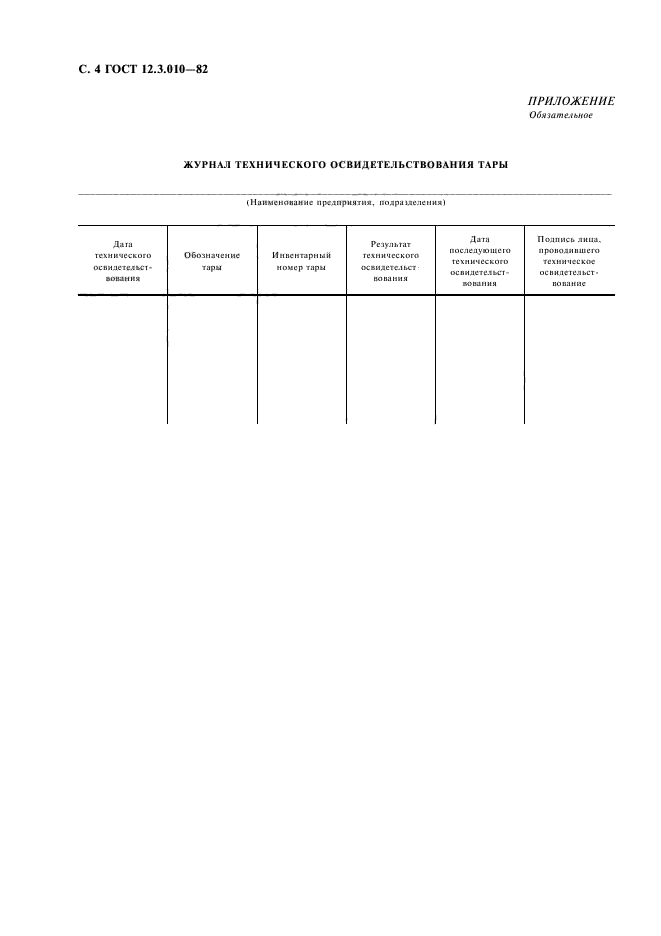 С. 4 ГОСТ 12.3.010—82

ПРИЛОЖЕНИЕ
Обязательное

ЖУРНАЛ ТЕХНИЧЕСКОГО ОСВИДЕТЕЛЬСТВОВАНИЯ ТАРЫ

(Наименование предприятия, подразделения)

| Дата технического освидетельствования | Обозначение тары | Инвентарный номер тары | Результат технического освидетельствования | Дата последующего технического освидетельствования | Подпись лица, проводившего техническое освидетельствование |
|---|---|---|---|---|---|
| | | | | | |